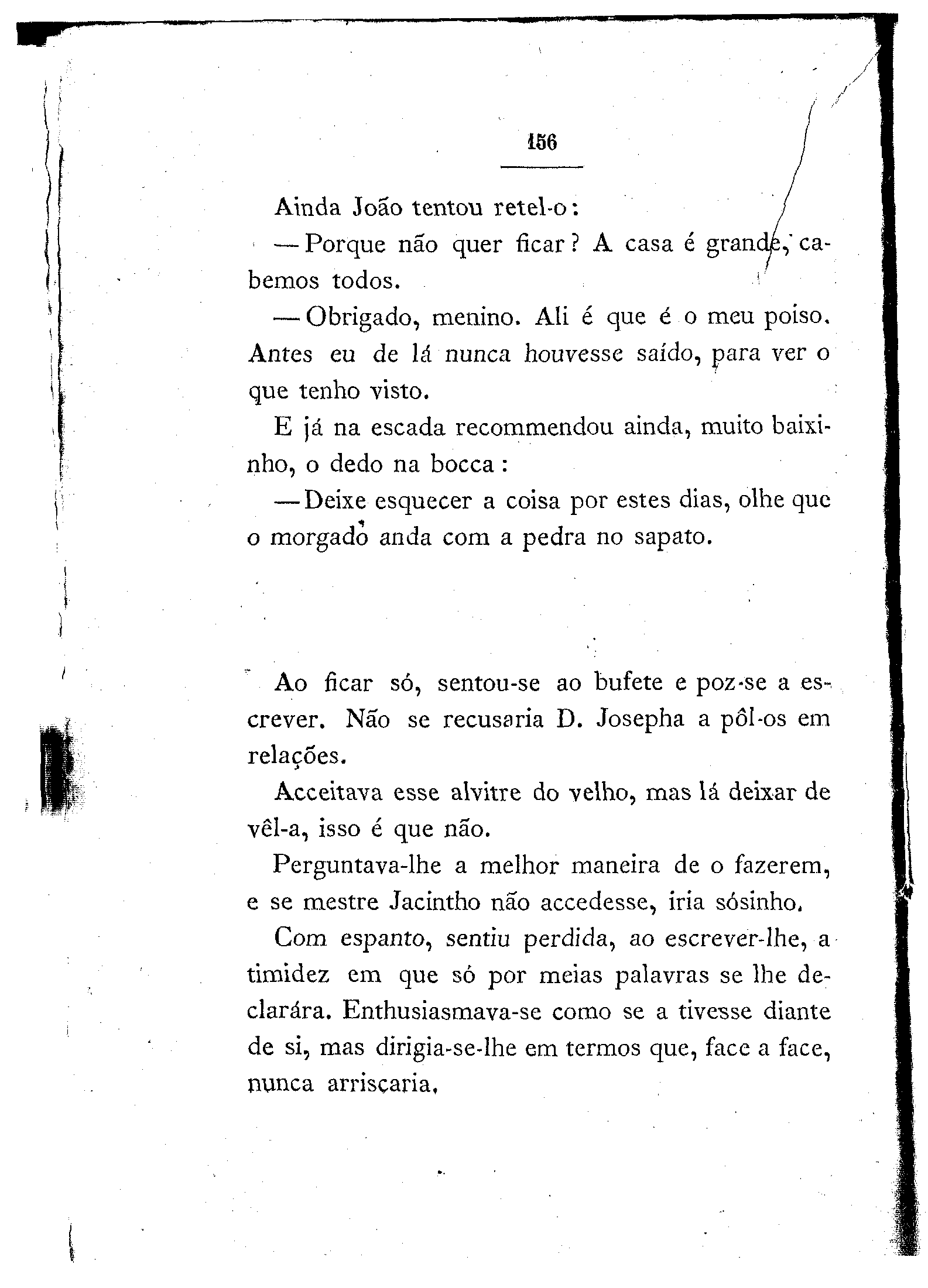 156

Ainda João tentou retel-o:

— Porque não quer ficar? A casa é grande, cabemos todos.

— Obrigado, menino. Ali é que é o meu poiso. Antes eu de lá nunca houvesse saído, para ver o que tenho visto.

E já na escada recommendou ainda, muito baixinho, o dedo na bocca:

— Deixe esquecer a coisa por estes dias, olhe que o morgado anda com a pedra no sapato.

Ao ficar só, sentou-se ao bufete e poz-se a escrever. Não se recusaria D. Josepha a pôl-os em relações.

Acceitava esse alvitre do velho, mas lá deixar de vêl-a, isso é que não.

Perguntava-lhe a melhor maneira de o fazerem, e se mestre Jacintho não accedesse, iria sósinho.

Com espanto, sentiu perdida, ao escrever-lhe, a timidez em que só por meias palavras se lhe declarára. Enthusiasmava-se como se a tivesse diante de si, mas dirigia-se-lhe em termos que, face a face, nunca arriscaria.